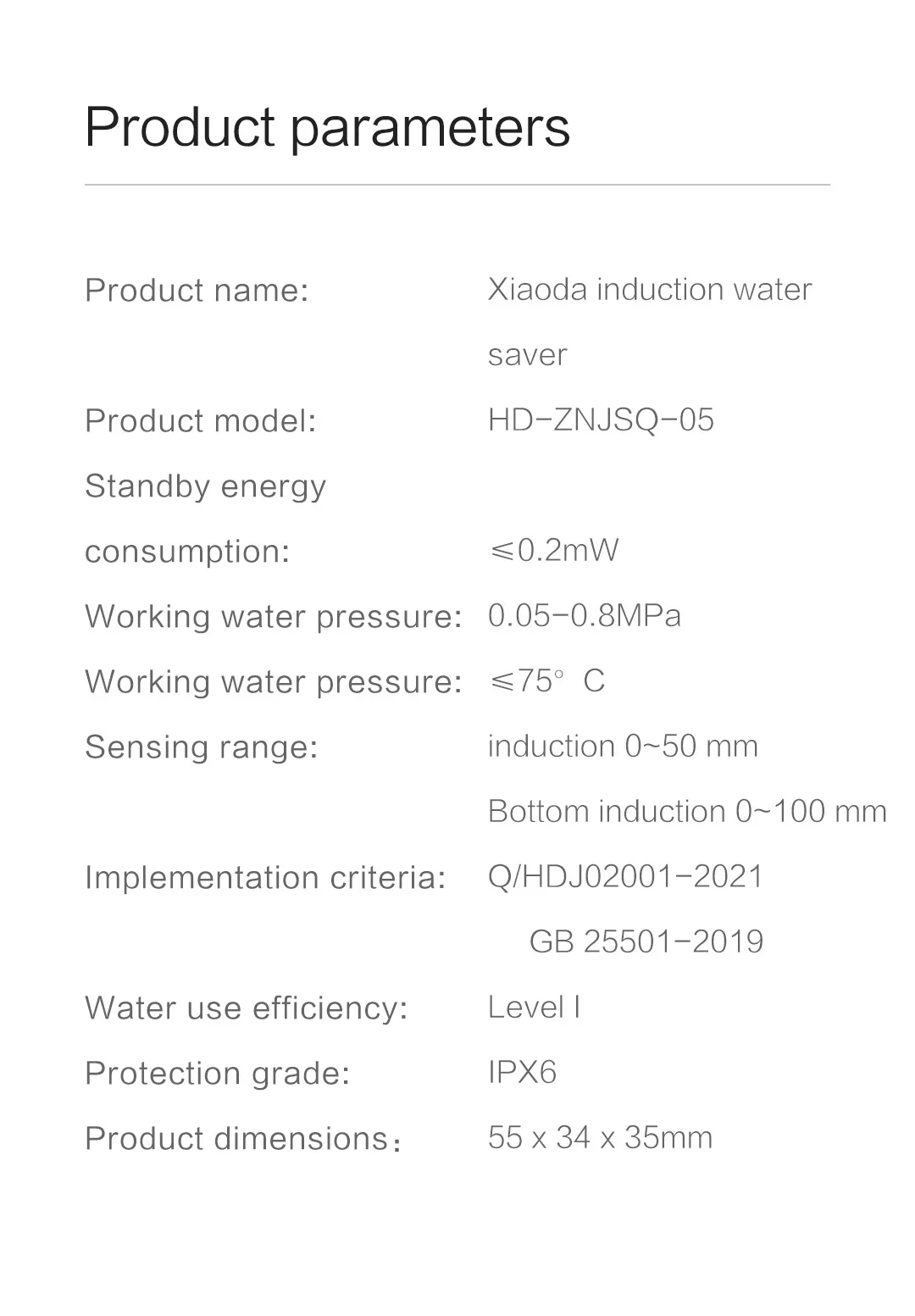 Product parameters

Product name: Xiaoda induction water saver

Product model: HD-ZNJSQ-05

Standby energy consumption: ≤0.2mW

Working water pressure: 0.05-0.8MPa

Working water pressure: ≤75° C

Sensing range: induction 0~50 mm
Bottom induction 0~100 mm

Implementation criteria: Q/HDJ02001-2021
GB 25501-2019

Water use efficiency: Level I

Protection grade: IPX6

Product dimensions： 55 x 34 x 35mm